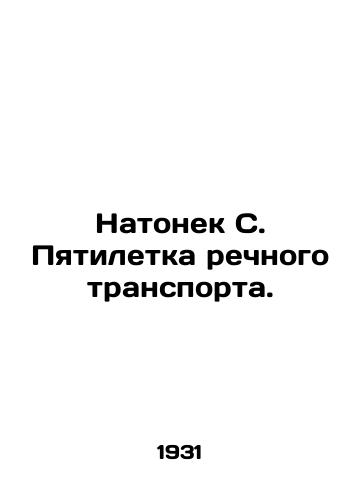 Натонек С. Пятилетка речного транспорта.

1931